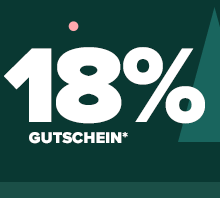 18%
GUTSCHEIN*